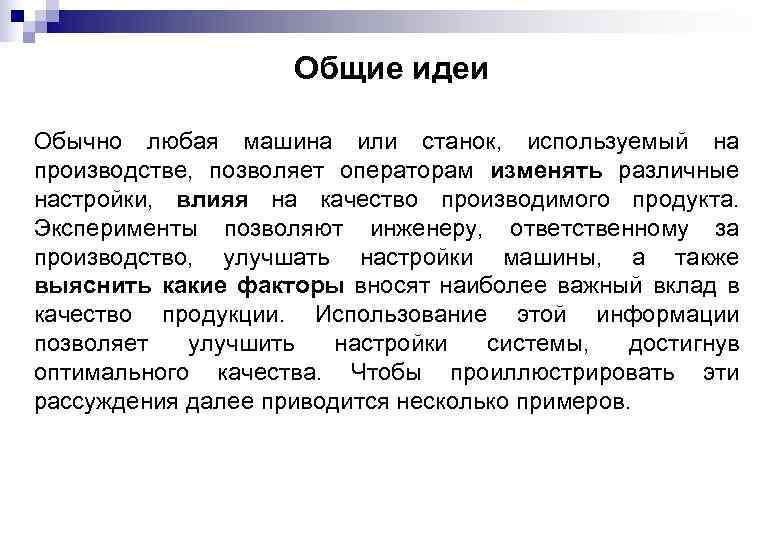 Общие идеи

Обычно любая машина или станок, используемый на производстве, позволяет операторам изменять различные настройки, влияя на качество производимого продукта. Эксперименты позволяют инженеру, ответственному за производство, улучшать настройки машины, а также выяснить какие факторы вносят наиболее важный вклад в качество продукции. Использование этой информации позволяет улучшить настройки системы, достигнув оптимального качества. Чтобы проиллюстрировать эти рассуждения далее приводится несколько примеров.